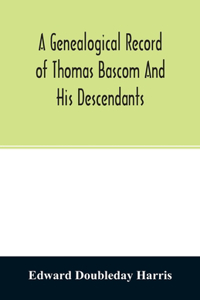 A Genealogical Record of Thomas Bascom And His Descendants

Edward Doubleday Harris